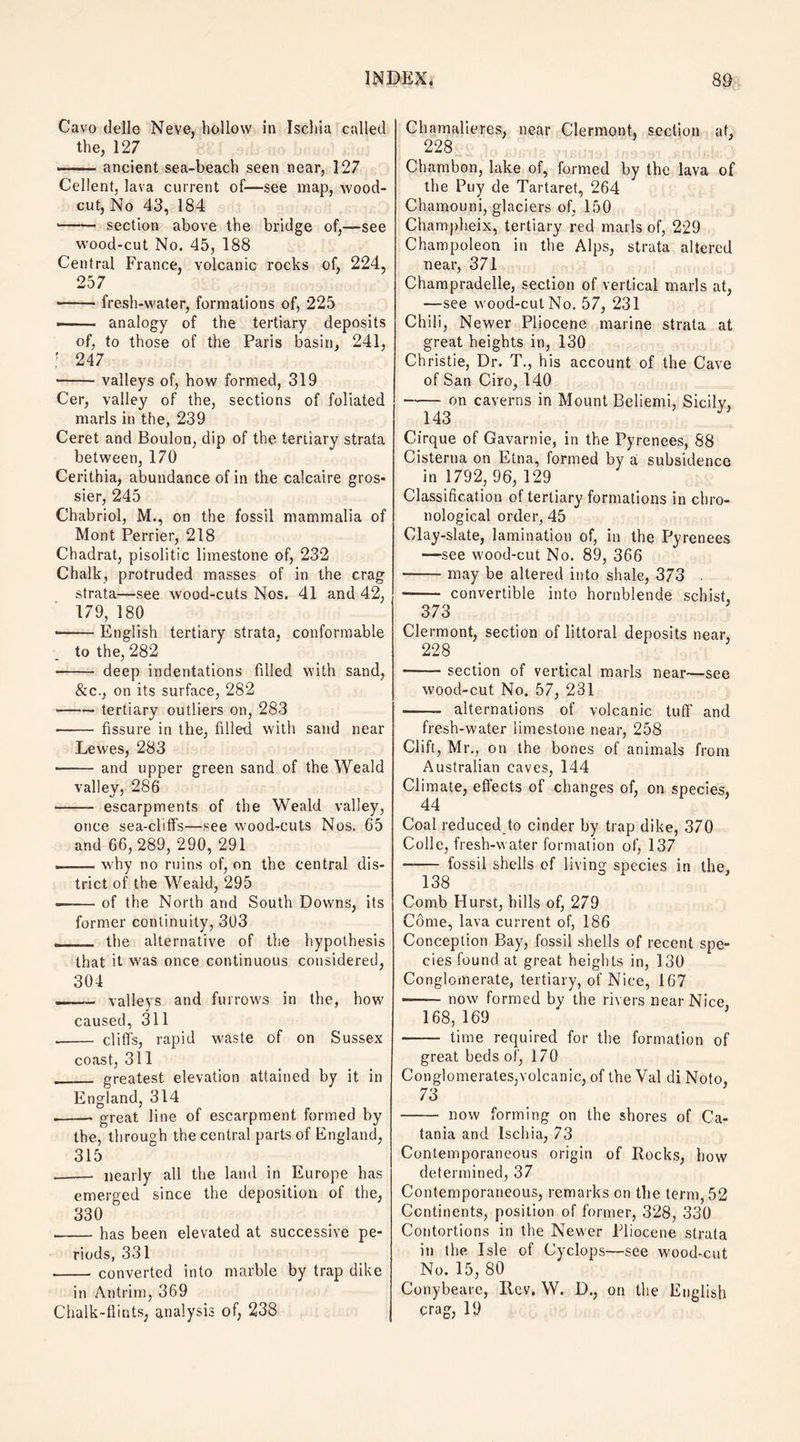 INDEX. 89

Cavo delle Neve, hollow in Ischia called the, 127
—— ancient sea-beach seen near, 127
Cellent, lava current of—see map, wood-cut, No 43, 184
—— section above the bridge of,—see wood-cut No. 45, 188
Central France, volcanic rocks of, 224, 257
—— fresh-water, formations of, 225
—— analogy of the tertiary deposits of, to those of the Paris basin, 241, 247
—— valleys of, how formed, 319
Cer, valley of the, sections of foliated marls in the, 239
Ceret and Boulon, dip of the tertiary strata between, 170
Cerithia, abundance of in the calcaire grossier, 245
Chabriol, M., on the fossil mammalia of Mont Perrier, 218
Chadrat, pisolitic limestone of, 232
Chalk, protruded masses of in the crag strata—see wood-cuts Nos. 41 and 42, 179, 180
—— English tertiary strata, conformable to the, 282
—— deep indentations filled with sand, &c., on its surface, 282
—— tertiary outliers on, 283
—— fissure in the, filled with sand near Lewes, 283
—— and upper green sand of the Weald valley, 286
—— escarpments of the Weald valley, once sea-cliffs—see wood-cuts Nos. 65 and 66, 289, 290, 291
—— why no ruins of, on the central district of the Weald, 295
—— of the North and South Downs, its former continuity, 303
—— the alternative of the hypothesis that it was once continuous considered, 304
—— valleys and furrows in the, how caused, 311
—— cliffs, rapid waste of on Sussex coast, 311
—— greatest elevation attained by it in England, 314
—— great line of escarpment formed by the, through the central parts of England, 315
—— nearly all the land in Europe has emerged since the deposition of the, 330
—— has been elevated at successive periods, 331
—— converted into marble by trap dike in Antrim, 369
Chalk-flints, analysis of, 238

Chamalieres, near Clermont, section at, 228
Chambon, lake of, formed by the lava of the Puy de Tartaret, 264
Chamouni, glaciers of, 150
Champheix, tertiary red marls of, 229
Champoleon in the Alps, strata altered near, 371
Champradelle, section of vertical marls at, —see wood-cut No. 57, 231
Chili, Newer Pliocene marine strata at great heights in, 130
Christie, Dr. T., his account of the Cave of San Ciro, 140
—— on caverns in Mount Beliemi, Sicily, 143
Cirque of Gavarnie, in the Pyrenees, 88
Cisterna on Etna, formed by a subsidence in 1792, 96, 129
Classification of tertiary formations in chronological order, 45
Clay-slate, lamination of, in the Pyrenees —see wood-cut No. 89, 366
—— may be altered into shale, 373
—— convertible into hornblende schist, 373
Clermont, section of littoral deposits near, 228
—— section of vertical marls near—see wood-cut No. 57, 231
—— alternations of volcanic tuff and fresh-water limestone near, 258
Clift, Mr., on the bones of animals from Australian caves, 144
Climate, effects of changes of, on species, 44
Coal reduced to cinder by trap dike, 370
Colle, fresh-water formation of, 137
—— fossil shells of living species in the, 138
Comb Hurst, hills of, 279
Côme, lava current of, 186
Conception Bay, fossil shells of recent species found at great heights in, 130
Conglomerate, tertiary, of Nice, 167
—— now formed by the rivers near Nice, 168, 169
—— time required for the formation of great beds of, 170
Conglomerates, volcanic, of the Val di Noto, 73
—— now forming on the shores of Catania and Ischia, 73
Contemporaneous origin of Rocks, how determined, 37
Contemporaneous, remarks on the term, 52
Continents, position of former, 328, 330
Contortions in the Newer Pliocene strata in the Isle of Cyclops—see wood-cut No. 15, 80
Conybeare, Rev. W. D., on the English crag, 19